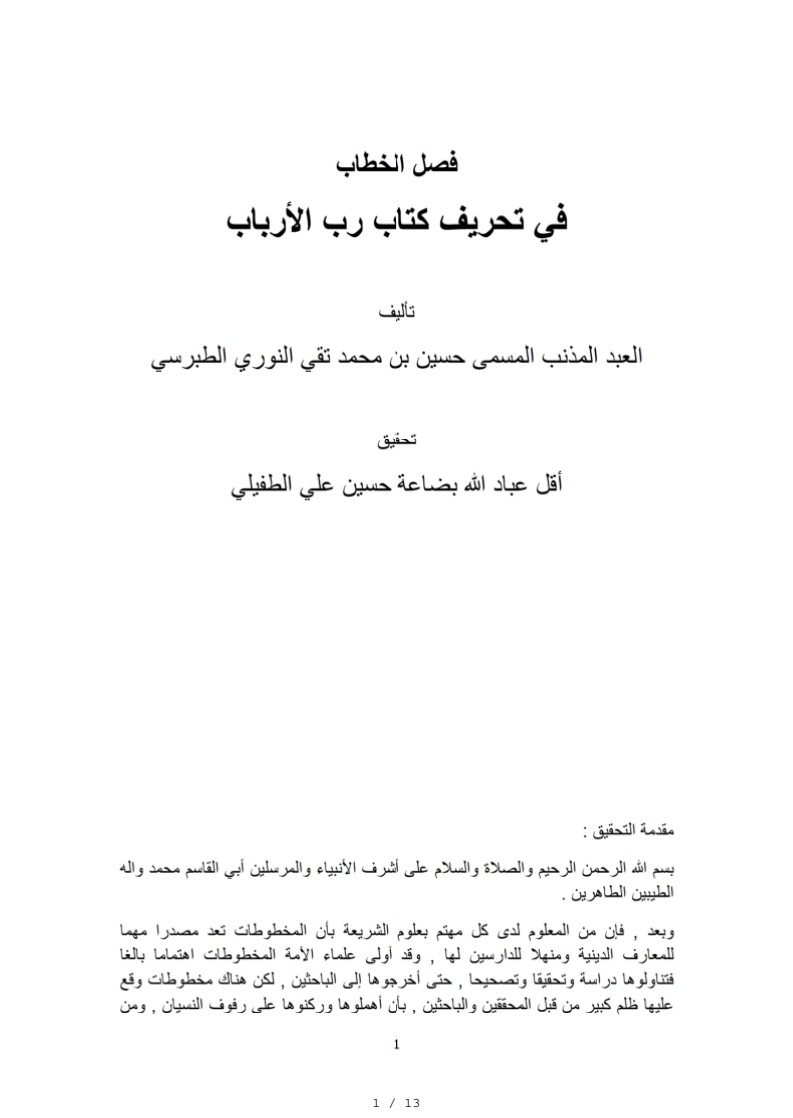 فصل الخطاب

في تحريف كتاب رب الأرباب

تأليف

العبد المذنب المسمى حسين بن محمد تقي النوري الطبرسي

تحقيق

أقل عباد الله بضاعة حسين علي الطفيلي

مقدمة التحقيق :

بسم الله الرحمن الرحيم والصلاة والسلام على أشرف الأنبياء والمرسلين أبي القاسم محمد واله الطيبين الطاهرين .

وبعد , فإن من المعلوم لدى كل مهتم بعلوم الشريعة بأن المخطوطات تعد مصدرا مهما للمعارف الدينية ومنهلا للدارسين لها , وقد أولى علماء الأمة المخطوطات اهتماما بالغا فتناولوها دراسة وتحقيقا وتصحيحا , حتى أخرجوها إلى الباحثين , لكن هناك مخطوطات وقع عليها ظلم كبير من قبل المحققين والباحثين , بأن أهملوها وركنوها على رفوف النسيان , ومن

1

1 / 13